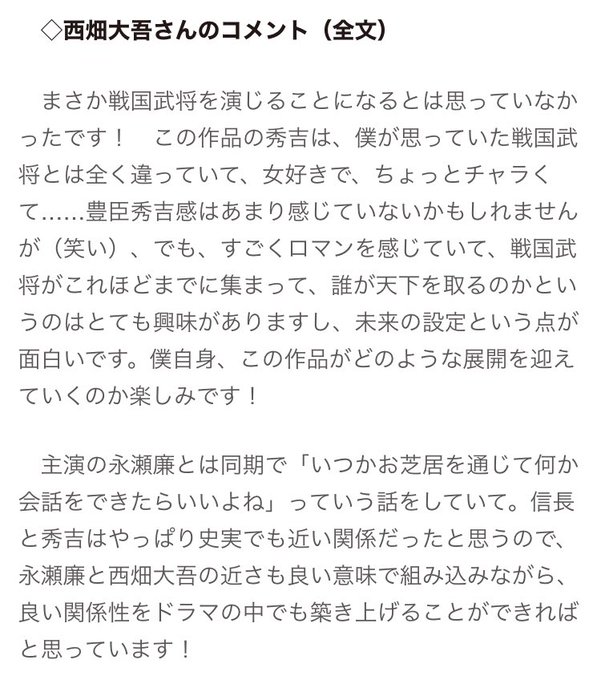 ◇西畑大吾さんのコメント（全文）

まさか戦国武将を演じることになるとは思っていなかったです！　この作品の秀吉は、僕が思っていた戦国武将とは全く違っていて、女好きで、ちょっとチャラくて……豊臣秀吉感はあまり感じていないかもしれませんが（笑い）、でも、すごくロマンを感じていて、戦国武将がこれほどまでに集まって、誰が天下を取るのかというのはとても興味がありますし、未来の設定という点が面白いです。僕自身、この作品がどのような展開を迎えていくのか楽しみです！

主演の永瀬廉とは同期で「いつかお芝居を通じて何か会話をできたらいいよね」っていう話をしていて。信長と秀吉はやっぱり史実でも近い関係だったと思うので、永瀬廉と西畑大吾の近さも良い意味で組み込みながら、良い関係性をドラマの中でも築き上げることができればと思っています！